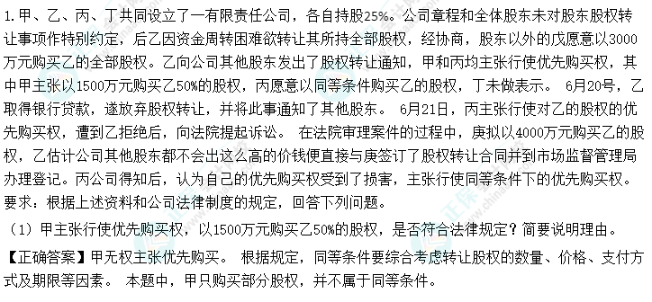 1.甲、乙、丙、丁共同设立了一有限责任公司，各自持股25%。公司章程和全体股东未对股东股权转让事项作特别约定，后乙因资金周转困难欲转让其所持全部股权，经协商，股东以外的戊愿意以3000万元购买乙的全部股权。乙向公司其他股东发出了股权转让通知，甲和丙均主张行使优先购买权，其中甲主张以1500万元购买乙50%的股权，丙愿意以同等条件购买乙的股权，丁未做表示。 6月20号，乙取得银行贷款，遂放弃股权转让，并将此事通知了其他股东。 6月21日，丙主张行使对乙的股权的优先购买权，遭到乙拒绝后，向法院提起诉讼。 在法院审理案件的过程中，庚拟以4000万元购买乙的股权，乙估计公司其他股东都不会出这么高的价钱便直接与庚签订了股权转让合同并到市场监督管理局办理登记。丙公司得知后，认为自己的优先购买权受到了损害，主张行使同等条件下的优先购买权。
要求：根据上述资料和公司法律制度的规定，回答下列问题。
（1）甲主张行使优先购买权，以1500万元购买乙50%的股权，是否符合法律规定？简要说明理由。
【正确答案】甲无权主张优先购买。 根据规定，同等条件要综合考虑转让股权的数量、价格、支付方式及期限等因素。 本题中，甲只购买部分股权，并不属于同等条件。